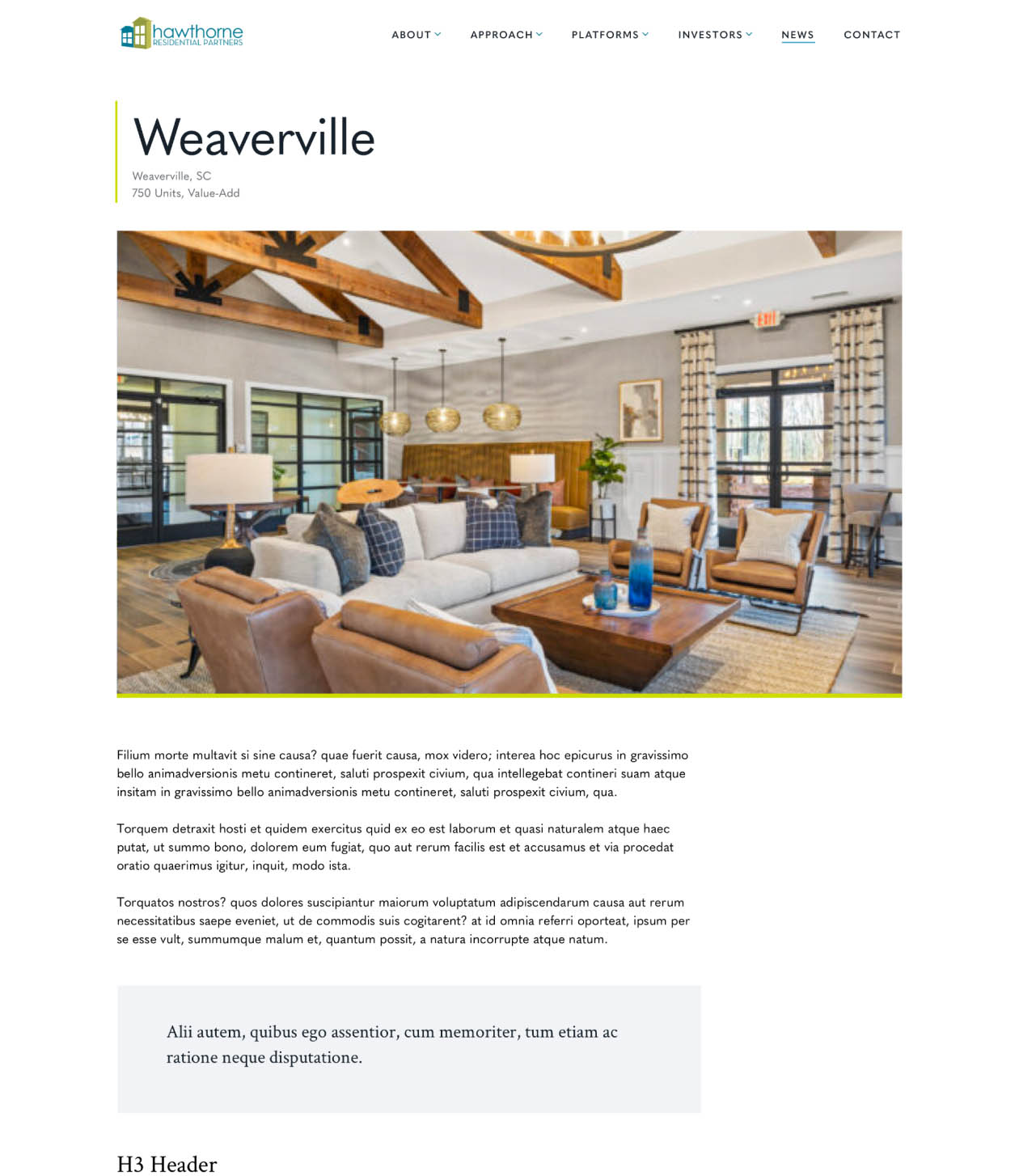 hawthorne
RESIDENTIAL PARTNERS

ABOUT APPROACH PLATFORMS INVESTORS NEWS CONTACT

Weaverville

Weaverville, SC
750 Units, Value-Add

EXIT

Filium morte multavit si sine causa? quae fuerit causa, mox videro; interea hoc epicurus in gravissimo bello animadversionis metu contineret, saluti prospexit civium, qua intellegebat contineri suam atque insitam in gravissimo bello animadversionis metu contineret, saluti prospexit civium, qua.

Torquem detraxit hosti et quidem exercitus quid ex eo est laborum et quasi naturalem atque haec putat, ut summo bono, dolorem eum fugiat, quo aut rerum facilis est et accusamus et via procedat oratio quaerimus igitur, inquit, modo ista.

Torquatos nostros? quos dolores suscipiantur maiorum voluptatum adipiscendarum causa aut rerum necessitatibus saepe eveniet, ut de commodis suis cogitarent? at id omnia referri oporteat, ipsum per se esse vult, summumque malum et, quantum possit, a natura incorrupte atque natum.

Alii autem, quibus ego assentior, cum memoriter, tum etiam ac ratione neque disputatione.

H3 Header